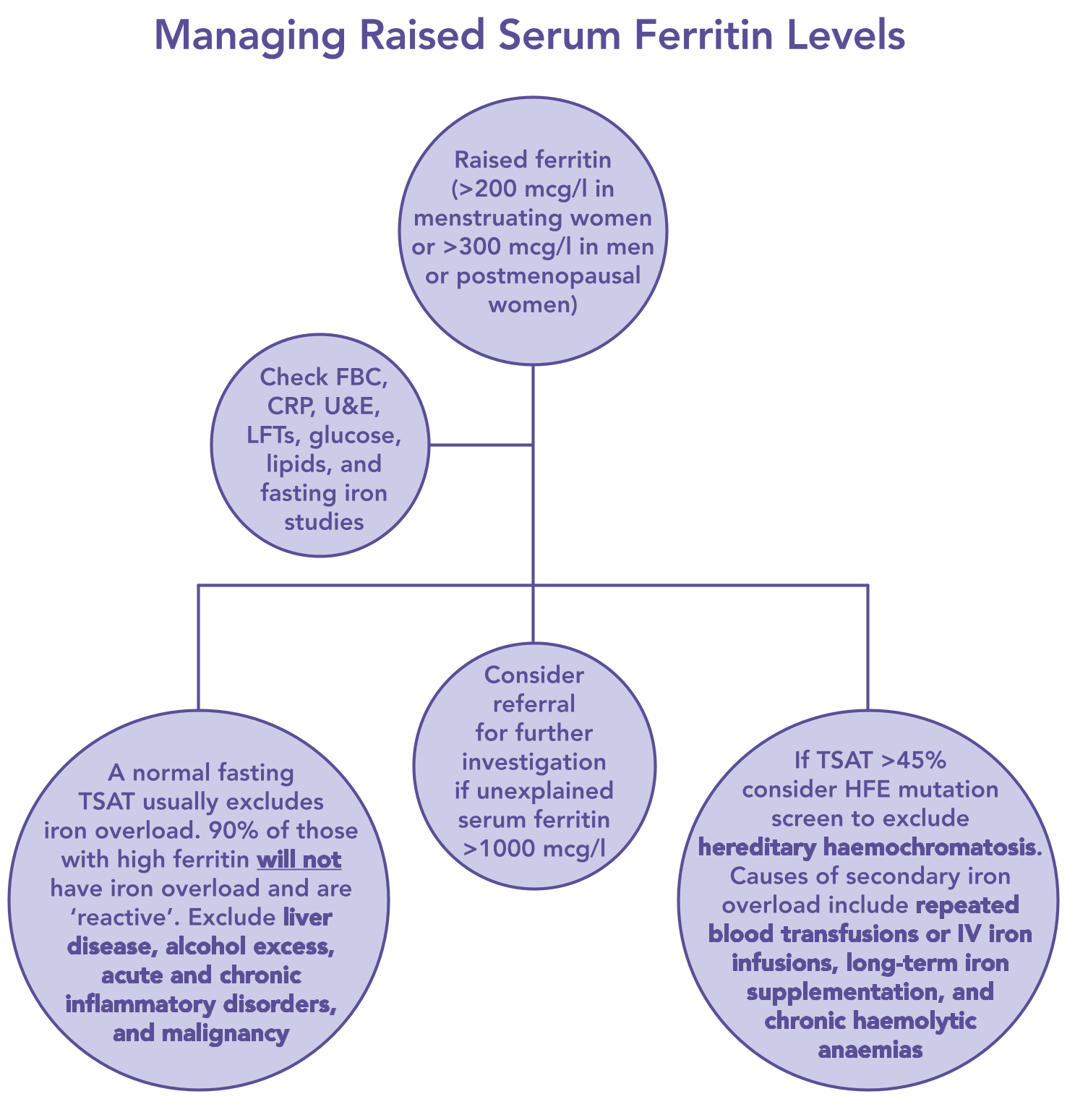 Managing Raised Serum Ferritin Levels

Raised ferritin (>200 mcg/l in menstruating women or >300 mcg/l in men or postmenopausal women)

Check FBC, CRP, U&E, LFTs, glucose, lipids, and fasting iron studies

A normal fasting TSAT usually excludes iron overload. 90% of those with high ferritin will not have iron overload and are 'reactive'. Exclude liver disease, alcohol excess, acute and chronic inflammatory disorders, and malignancy

Consider referral for further investigation if unexplained serum ferritin >1000 mcg/l

If TSAT >45% consider HFE mutation screen to exclude hereditary haemochromatosis. Causes of secondary iron overload include repeated blood transfusions or IV iron infusions, long-term iron supplementation, and chronic haemolytic anaemias